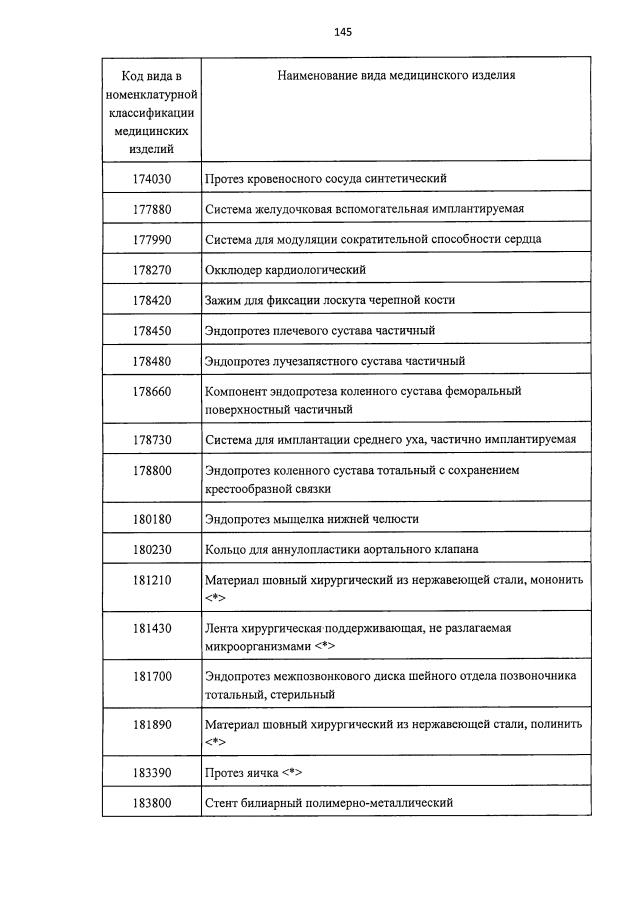 145

| Код вида в номенклатурной классификации медицинских изделий | Наименование вида медицинского изделия |
|---|---|
| 174030 | Протез кровеносного сосуда синтетический |
| 177880 | Система желудочковая вспомогательная имплантируемая |
| 177990 | Система для модуляции сократительной способности сердца |
| 178270 | Окклюдер кардиологический |
| 178420 | Зажим для фиксации лоскута черепной кости |
| 178450 | Эндопротез плечевого сустава частичный |
| 178480 | Эндопротез лучезапястного сустава частичный |
| 178660 | Компонент эндопротеза коленного сустава феморальный поверхностный частичный |
| 178730 | Система для имплантации среднего уха, частично имплантируемая |
| 178800 | Эндопротез коленного сустава тотальный с сохранением крестообразной связки |
| 180180 | Эндопротез мыщелка нижней челюсти |
| 180230 | Кольцо для аннулопластики аортального клапана |
| 181210 | Материал шовный хирургический из нержавеющей стали, мононить <*> |
| 181430 | Лента хирургическая поддерживающая, не разлагаемая микроорганизмами <*> |
| 181700 | Эндопротез межпозвонкового диска шейного отдела позвоночника тотальный, стерильный |
| 181890 | Материал шовный хирургический из нержавеющей стали, полинить <*> |
| 183390 | Протез яичка <*> |
| 183800 | Стент билиарный полимерно-металлический |